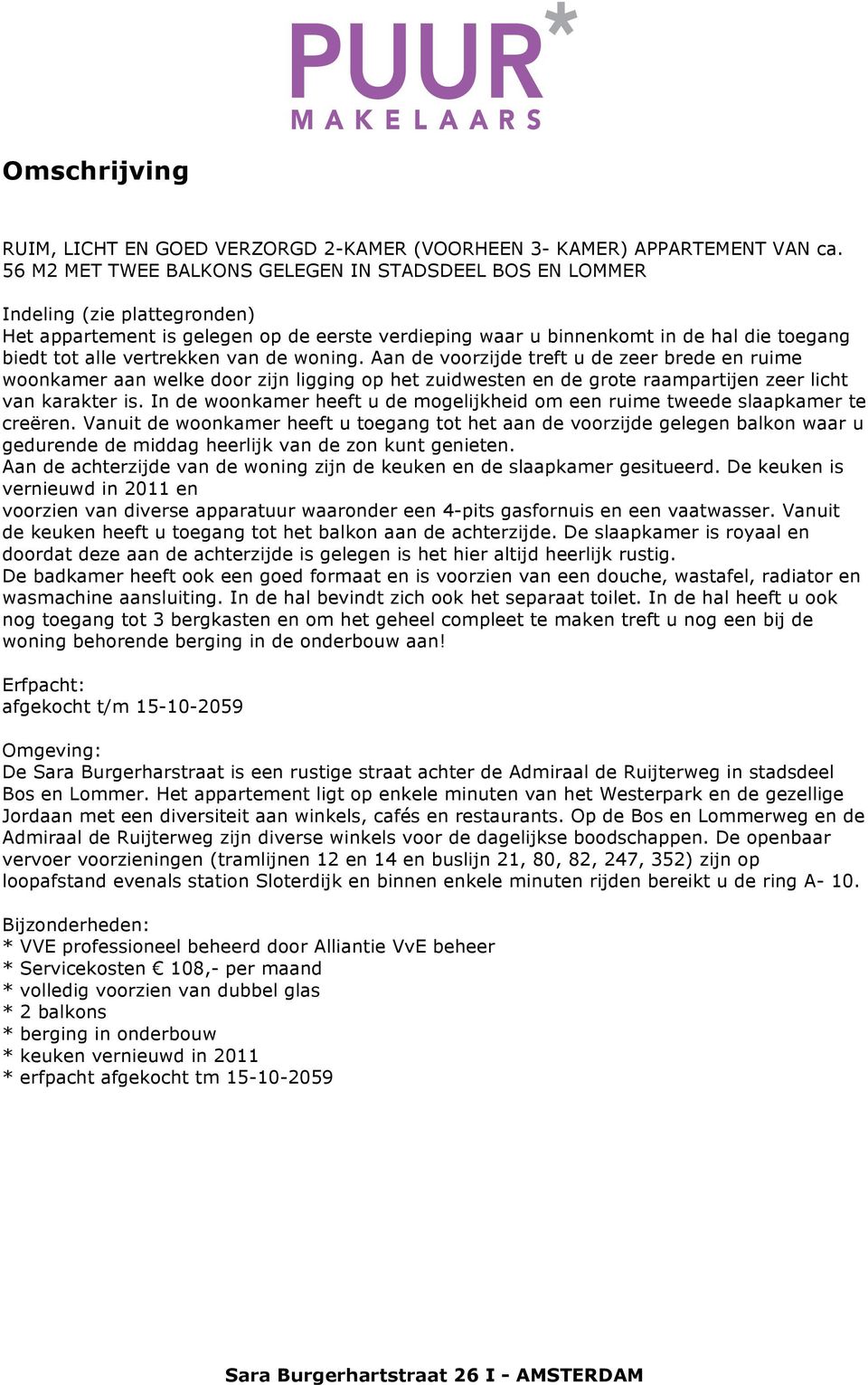 PUUR*
MAKELAARS

Omschrijving

RUIM, LICHT EN GOED VERZORGD 2-KAMER (VOORHEEN 3- KAMER) APPARTEMENT VAN ca. 56 M2 MET TWEE BALKONS GELEGEN IN STADSDEEL BOS EN LOMMER

Indeling (zie plattegronden)
Het appartement is gelegen op de eerste verdieping waar u binnenkomt in de hal die toegang biedt tot alle vertrekken van de woning. Aan de voorzijde treft u de zeer brede en ruime woonkamer aan welke door zijn ligging op het zuidwesten en de grote raampartijen zeer licht van karakter is. In de woonkamer heeft u de mogelijkheid om een ruime tweede slaapkamer te creëren. Vanuit de woonkamer heeft u toegang tot het aan de voorzijde gelegen balkon waar u gedurende de middag heerlijk van de zon kunt genieten.
Aan de achterzijde van de woning zijn de keuken en de slaapkamer gesitueerd. De keuken is vernieuwd in 2011 en
voorzien van diverse apparatuur waaronder een 4-pits gasfornuis en een vaatwasser. Vanuit de keuken heeft u toegang tot het balkon aan de achterzijde. De slaapkamer is royaal en doordat deze aan de achterzijde is gelegen is het hier altijd heerlijk rustig.
De badkamer heeft ook een goed formaat en is voorzien van een douche, wastafel, radiator en wasmachine aansluiting. In de hal bevindt zich ook het separaat toilet. In de hal heeft u ook nog toegang tot 3 bergkasten en om het geheel compleet te maken treft u nog een bij de woning behorende berging in de onderbouw aan!

Erfpacht:
afgekocht t/m 15-10-2059

Omgeving:
De Sara Burgerharstraat is een rustige straat achter de Admiraal de Ruijterweg in stadsdeel Bos en Lommer. Het appartement ligt op enkele minuten van het Westerpark en de gezellige Jordaan met een diversiteit aan winkels, cafés en restaurants. Op de Bos en Lommerweg en de Admiraal de Ruijterweg zijn diverse winkels voor de dagelijkse boodschappen. De openbaar vervoer voorzieningen (tramlijnen 12 en 14 en buslijn 21, 80, 82, 247, 352) zijn op loopafstand evenals station Sloterdijk en binnen enkele minuten rijden bereikt u de ring A- 10.

Bijzonderheden:
* VVE professioneel beheerd door Alliantie VvE beheer
* Servicekosten € 108,- per maand
* volledig voorzien van dubbel glas
* 2 balkons
* berging in onderbouw
* keuken vernieuwd in 2011
* erfpacht afgekocht tm 15-10-2059

Sara Burgerhartstraat 26 I - AMSTERDAM